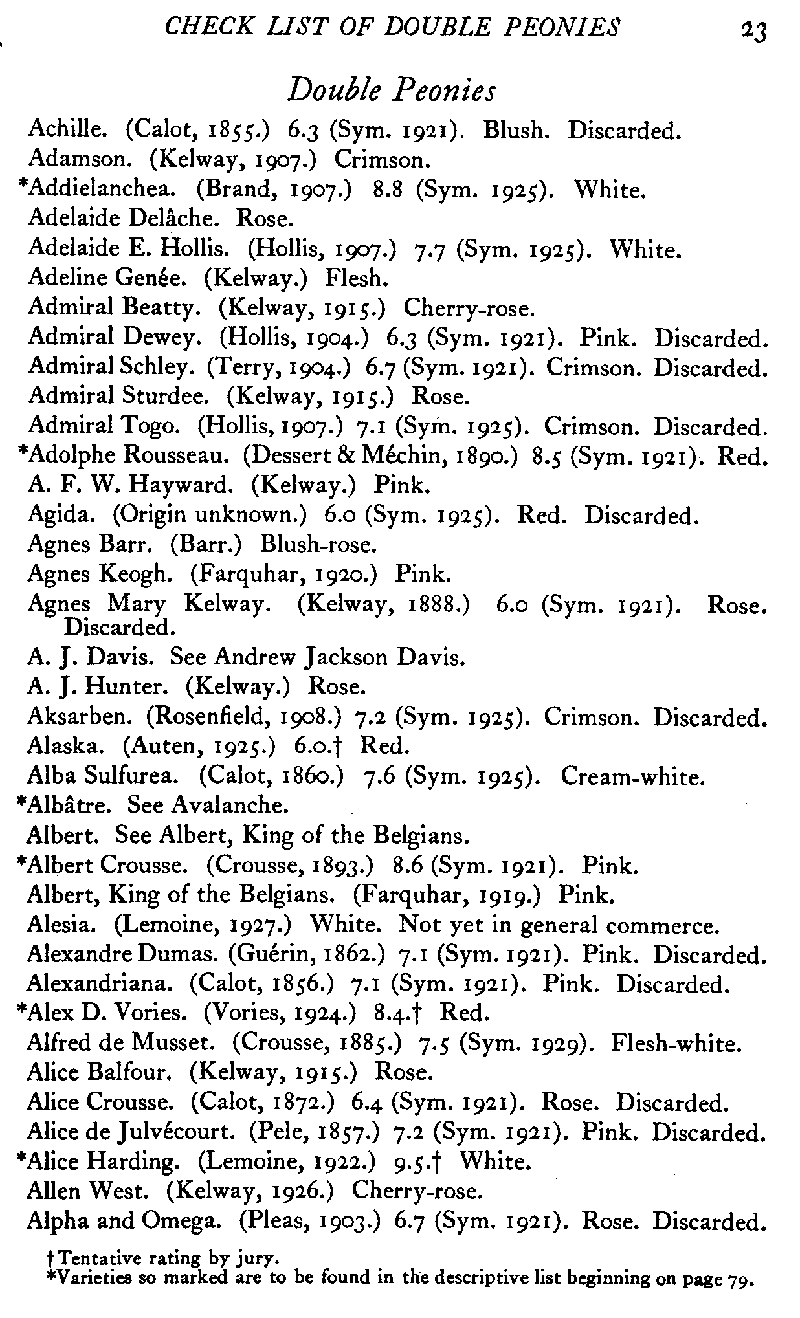 CHECK LIST OF DOUBLE PEONIES 23

Double Peonies

Achille. (Calot, 1855.) 6.3 (Sym. 1921). Blush. Discarded.
Adamson. (Kelway, 1907.) Crimson.
*Addielanchea. (Brand, 1907.) 8.8 (Sym. 1925). White.
Adelaide Delâche. Rose.
Adelaide E. Hollis. (Hollis, 1907.) 7.7 (Sym. 1925). White.
Adeline Genée. (Kelway.) Flesh.
Admiral Beatty. (Kelway, 1915.) Cherry-rose.
Admiral Dewey. (Hollis, 1904.) 6.3 (Sym. 1921). Pink. Discarded.
Admiral Schley. (Terry, 1904.) 6.7 (Sym. 1921). Crimson. Discarded.
Admiral Sturdee. (Kelway, 1915.) Rose.
Admiral Togo. (Hollis, 1907.) 7.1 (Sym. 1925). Crimson. Discarded.
*Adolphe Rousseau. (Dessert & Méchin, 1890.) 8.5 (Sym. 1921). Red.
A. F. W. Hayward. (Kelway.) Pink.
Agida. (Origin unknown.) 6.0 (Sym. 1925). Red. Discarded.
Agnes Barr. (Barr.) Blush-rose.
Agnes Keogh. (Farquhar, 1920.) Pink.
Agnes Mary Kelway. (Kelway, 1888.) 6.0 (Sym. 1921). Rose. Discarded.
A. J. Davis. See Andrew Jackson Davis.
A. J. Hunter. (Kelway.) Rose.
Aksarben. (Rosenfield, 1908.) 7.2 (Sym. 1925). Crimson. Discarded.
Alaska. (Auten, 1925.) 6.0.† Red.
Alba Sulfurea. (Calot, 1860.) 7.6 (Sym. 1925). Cream-white.
*Albâtre. See Avalanche.
Albert. See Albert, King of the Belgians.
*Albert Crousse. (Crousse, 1893.) 8.6 (Sym. 1921). Pink.
Albert, King of the Belgians. (Farquhar, 1919.) Pink.
Alesia. (Lemoine, 1927.) White. Not yet in general commerce.
Alexandre Dumas. (Guérin, 1862.) 7.1 (Sym. 1921). Pink. Discarded.
Alexandriana. (Calot, 1856.) 7.1 (Sym. 1921). Pink. Discarded.
*Alex D. Vories. (Vories, 1924.) 8.4.† Red.
Alfred de Musset. (Crousse, 1885.) 7.5 (Sym. 1929). Flesh-white.
Alice Balfour. (Kelway, 1915.) Rose.
Alice Crousse. (Calot, 1872.) 6.4 (Sym. 1921). Rose. Discarded.
Alice de Julvécourt. (Pele, 1857.) 7.2 (Sym. 1921). Pink. Discarded.
*Alice Harding. (Lemoine, 1922.) 9.5.† White.
Allen West. (Kelway, 1926.) Cherry-rose.
Alpha and Omega. (Pleas, 1903.) 6.7 (Sym. 1921). Rose. Discarded.

†Tentative rating by jury.
*Varieties so marked are to be found in the descriptive list beginning on page 79.